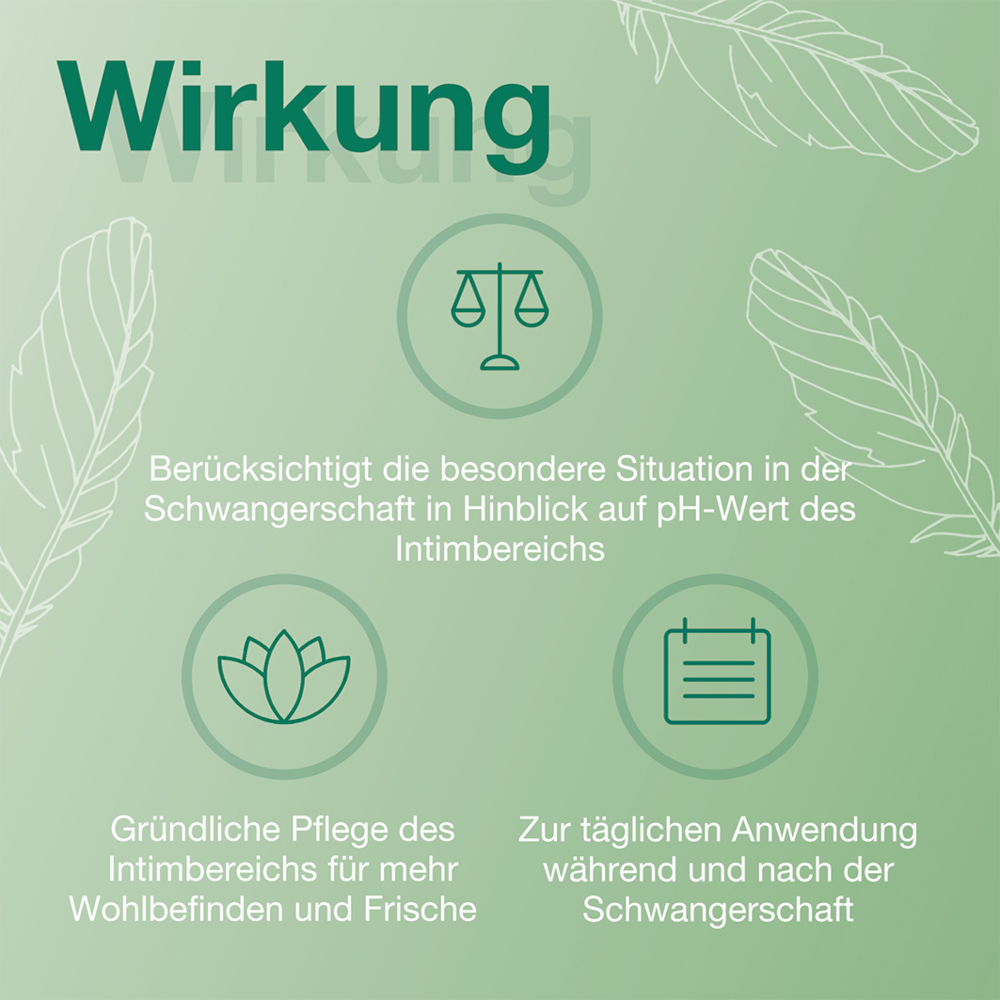 Wirkung

Berücksichtigt die besondere Situation in der Schwangerschaft in Hinblick auf pH-Wert des Intimbereichs

Gründliche Pflege des Intimbereichs für mehr Wohlbefinden und Frische

Zur täglichen Anwendung während und nach der Schwangerschaft